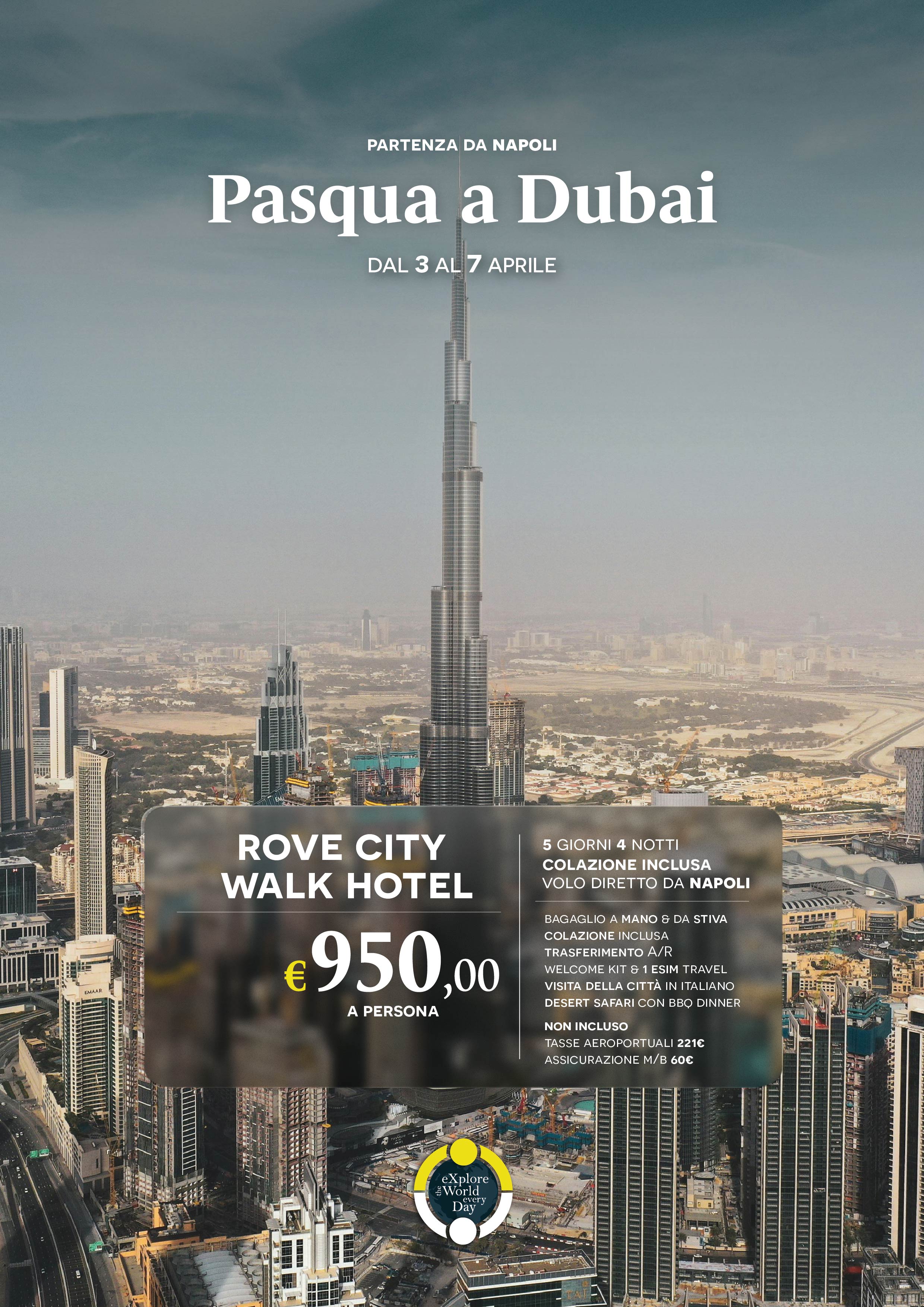 PARTENZA DA NAPOLI

Pasqua a Dubai

DAL 3 AL 7 APRILE

ROVE CITY WALK HOTEL

€950,00

A PERSONA

5 GIORNI 4 NOTTI
COLAZIONE INCLUSA
VOLO DIRETTO DA NAPOLI

BAGAGLIO A MANO & DA STIVA
COLAZIONE INCLUSA
TRASFERIMENTO A/R
WELCOME KIT & 1 ESIM TRAVEL
VISITA DELLA CITTÀ IN ITALIANO
DESERT SAFARI CON BBQ DINNER

NON INCLUSO
TASSE AEROPORTUALI 221€
ASSICURAZIONE M/B 60€

eXplore the World every Day